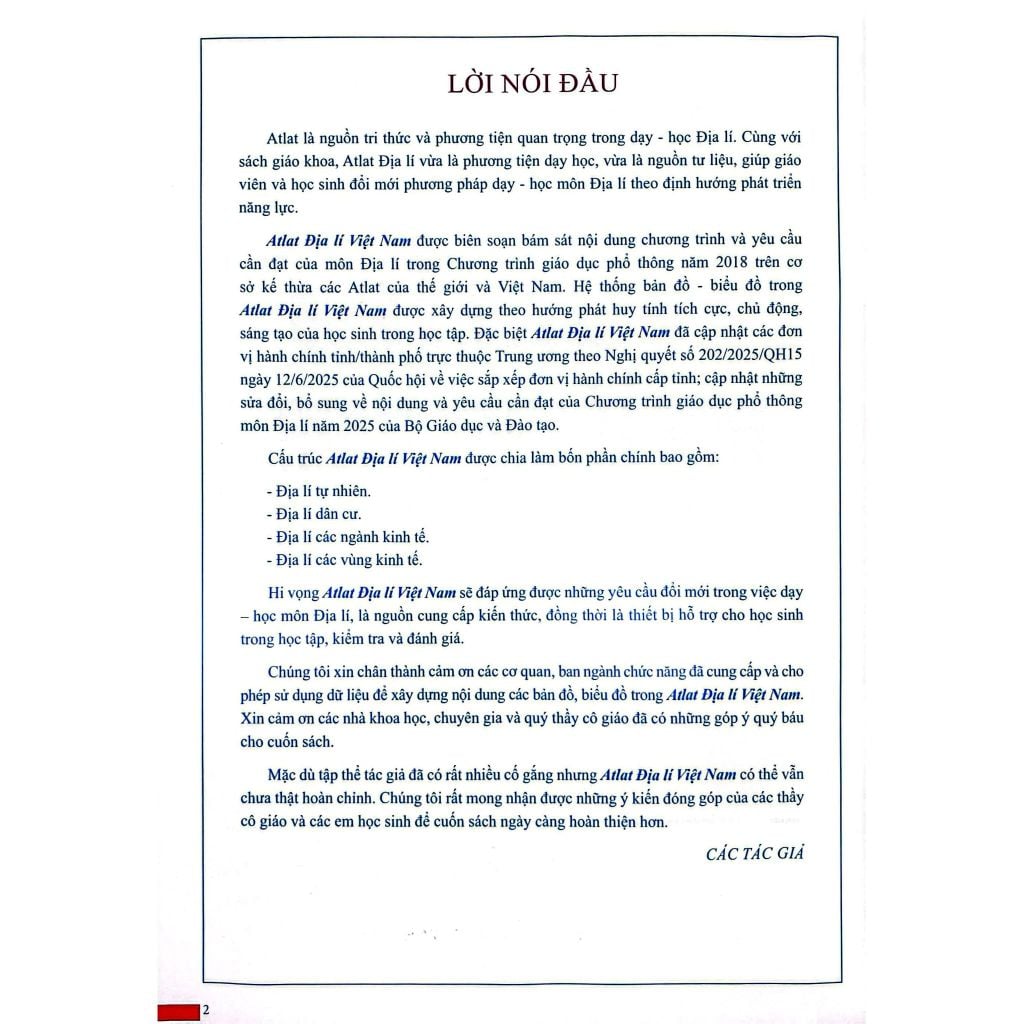 LỜI NÓI ĐẦU

Atlat là nguồn tri thức và phương tiện quan trọng trong dạy - học Địa lí. Cùng với sách giáo khoa, Atlat Địa lí vừa là phương tiện dạy học, vừa là nguồn tư liệu, giúp giáo viên và học sinh đổi mới phương pháp dạy - học môn Địa lí theo định hướng phát triển năng lực.

Atlat Địa lí Việt Nam được biên soạn bám sát nội dung chương trình và yêu cầu cần đạt của môn Địa lí trong Chương trình giáo dục phổ thông năm 2018 trên cơ sở kế thừa các Atlat của thế giới và Việt Nam. Hệ thống bản đồ - biểu đồ trong Atlat Địa lí Việt Nam được xây dựng theo hướng phát huy tính tích cực, chủ động, sáng tạo của học sinh trong học tập. Đặc biệt Atlat Địa lí Việt Nam đã cập nhật các đơn vị hành chính tỉnh/thành phố trực thuộc Trung ương theo Nghị quyết số 202/2025/QH15 ngày 12/6/2025 của Quốc hội về việc sắp xếp đơn vị hành chính cấp tỉnh; cập nhật những sửa đổi, bổ sung về nội dung và yêu cầu cần đạt của Chương trình giáo dục phổ thông môn Địa lí năm 2025 của Bộ Giáo dục và Đào tạo.

Cấu trúc Atlat Địa lí Việt Nam được chia làm bốn phần chính bao gồm:

- Địa lí tự nhiên.
- Địa lí dân cư.
- Địa lí các ngành kinh tế.
- Địa lí các vùng kinh tế.

Hi vọng Atlat Địa lí Việt Nam sẽ đáp ứng được những yêu cầu đổi mới trong việc dạy – học môn Địa lí, là nguồn cung cấp kiến thức, đồng thời là thiết bị hỗ trợ cho học sinh trong học tập, kiểm tra và đánh giá.

Chúng tôi xin chân thành cảm ơn các cơ quan, ban ngành chức năng đã cung cấp và cho phép sử dụng dữ liệu để xây dựng nội dung các bản đồ, biểu đồ trong Atlat Địa lí Việt Nam. Xin cảm ơn các nhà khoa học, chuyên gia và quý thầy cô giáo đã có những góp ý quý báu cho cuốn sách.

Mặc dù tập thể tác giả đã có rất nhiều cố gắng nhưng Atlat Địa lí Việt Nam có thể vẫn chưa thật hoàn chỉnh. Chúng tôi rất mong nhận được những ý kiến đóng góp của các thầy cô giáo và các em học sinh để cuốn sách ngày càng hoàn thiện hơn.

CÁC TÁC GIẢ

2